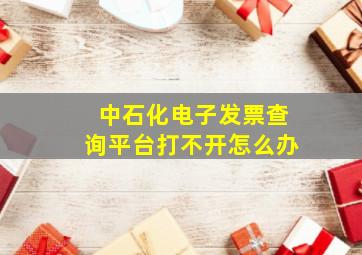 中石化电子发票查询平台打不开怎么办